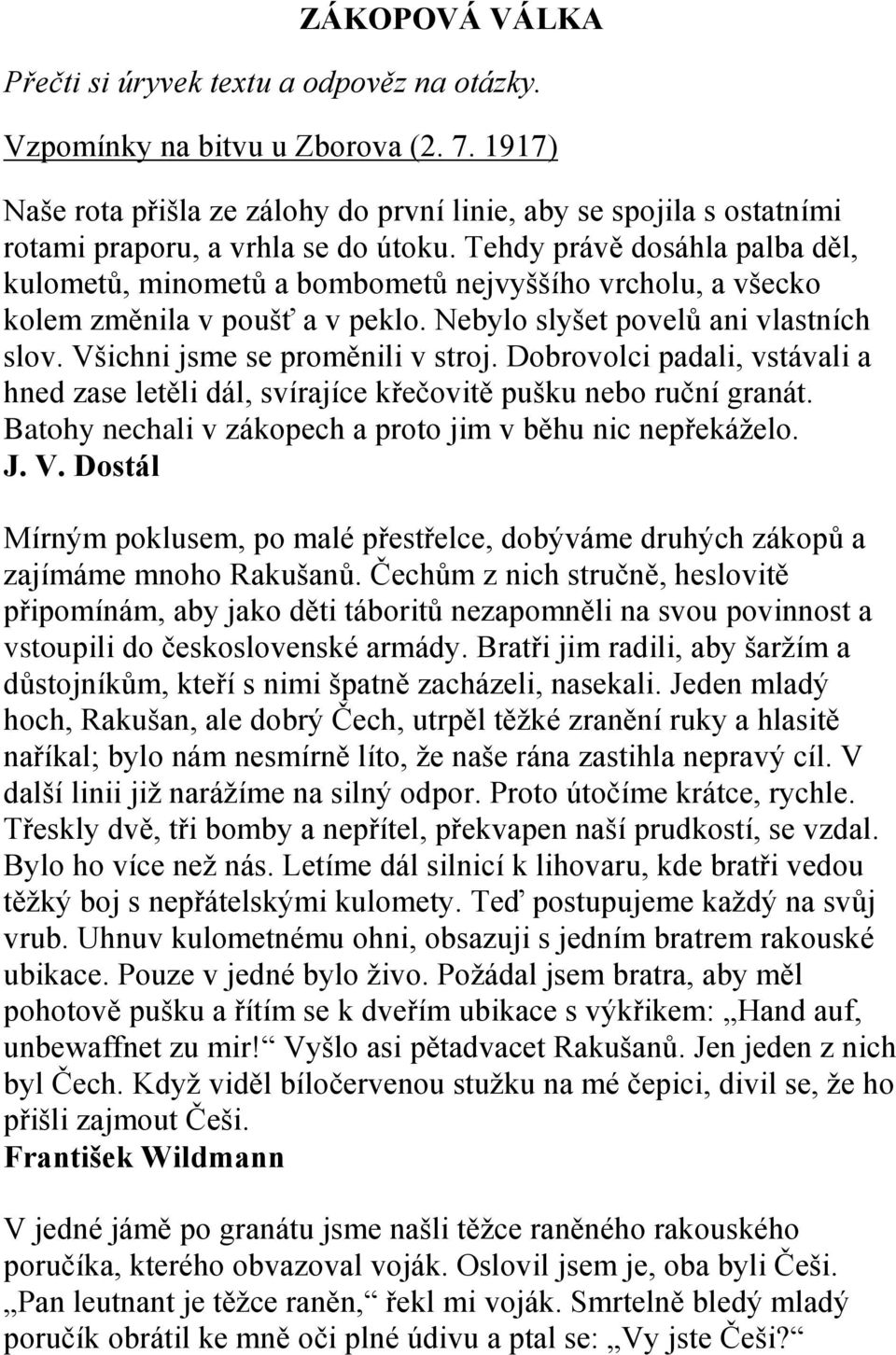 ZÁKOPOVÁ VÁLKA

Přečti si úryvek textu a odpověz na otázky.

Vzpomínky na bitvu u Zborova (2. 7. 1917)

Naše rota přišla ze zálohy do první linie, aby se spojila s ostatními rotami praporu, a vrhla se do útoku. Tehdy právě dosáhla palba děl, kulometů, minometů a bombometů nejvyššího vrcholu, a všecko kolem změnila v poušť a v peklo. Nebylo slyšet povelů ani vlastních slov. Všichni jsme se proměnili v stroj. Dobrovolci padali, vstávali a hned zase letěli dál, svírajíce křečovitě pušku nebo ruční granát. Batohy nechali v zákopech a proto jim v běhu nic nepřekáželo.
J. V. Dostál

Mírným poklusem, po malé přestřelce, dobýváme druhých zákopů a zajímáme mnoho Rakušanů. Čechům z nich stručně, heslovitě připomínám, aby jako děti táboritů nezapomněli na svou povinnost a vstoupili do československé armády. Bratři jim radili, aby šaržím a důstojníkům, kteří s nimi špatně zacházeli, nasekali. Jeden mladý hoch, Rakušan, ale dobrý Čech, utrpěl těžké zranění ruky a hlasitě naříkal; bylo nám nesmírně líto, že naše rána zastihla nepravý cíl. V další linii již narážíme na silný odpor. Proto útočíme krátce, rychle. Třeskly dvě, tři bomby a nepřítel, překvapen naší prudkostí, se vzdal. Bylo ho více než nás. Letíme dál silnicí k lihovaru, kde bratři vedou těžký boj s nepřátelskými kulomety. Teď postupujeme každý na svůj vrub. Uhnuv kulometnému ohni, obsazuji s jedním bratrem rakouské ubikace. Pouze v jedné bylo živo. Požádal jsem bratra, aby měl pohotově pušku a řítím se k dveřím ubikace s výkřikem: „Hand auf, unbewaffnet zu mir!“ Vyšlo asi pětadvacet Rakušanů. Jen jeden z nich byl Čech. Když viděl bíločervenou stužku na mé čepici, divil se, že ho přišli zajmout Češi.
František Wildmann

V jedné jámě po granátu jsme našli těžce raněného rakouského poručíka, kterého obvazoval voják. Oslovil jsem je, oba byli Češi. „Pan leutnant je těžce raněn,“ řekl mi voják. Smrtelně bledý mladý poručík obrátil ke mně oči plné údivu a ptal se: „Vy jste Češi?“